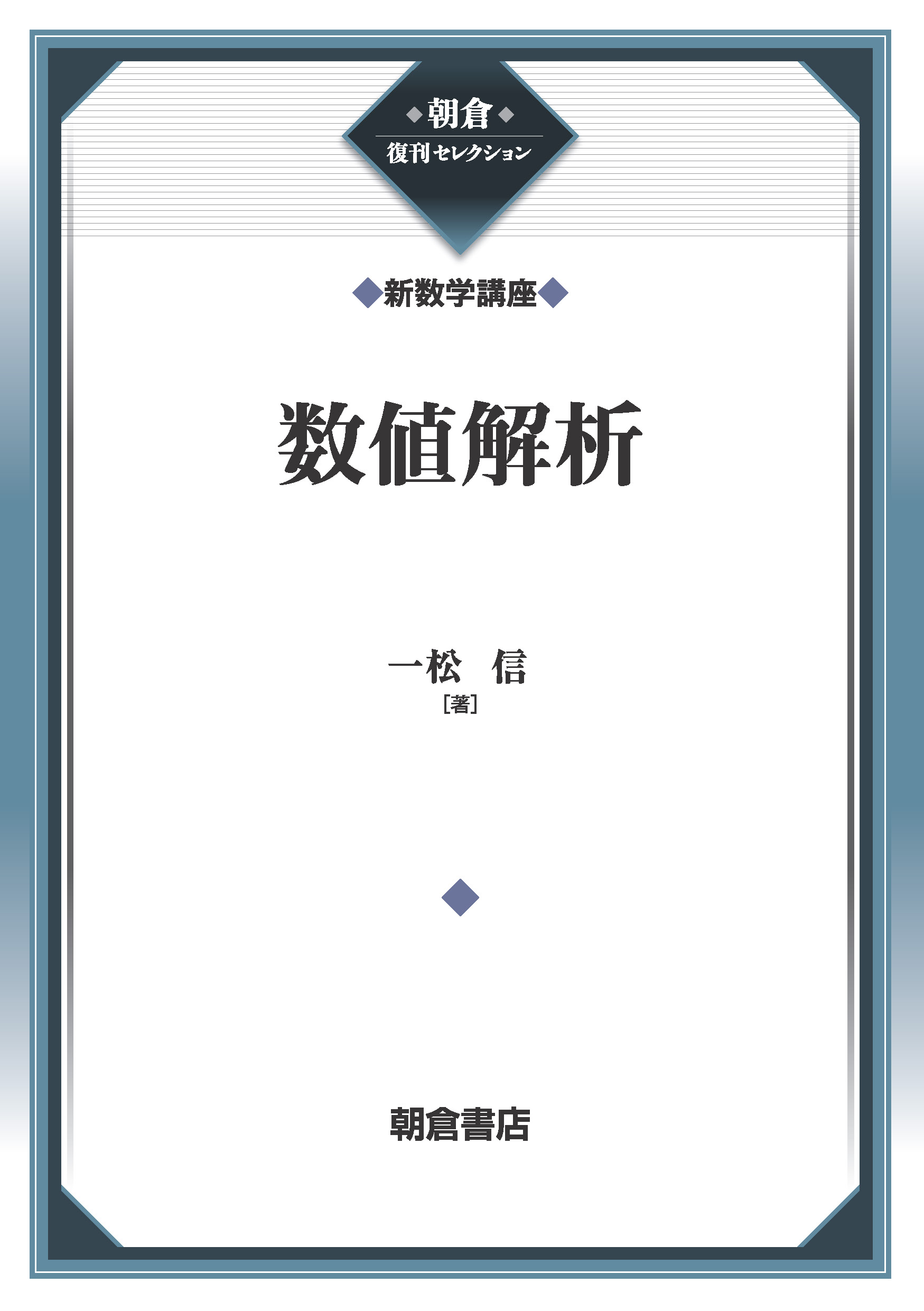 朝倉
復刊セレクション

新数学講座

数値解析

一松　信
［著］

朝倉書店